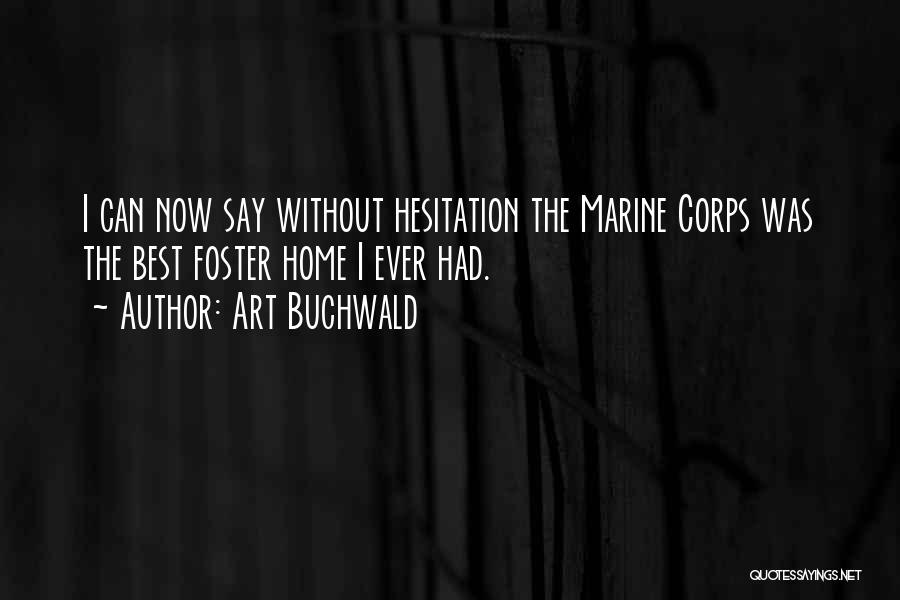 I can now say without hesitation the Marine Corps was the best foster home I ever had.
~ Author: Art Buchwald

QUOTESSAYINGS.NET